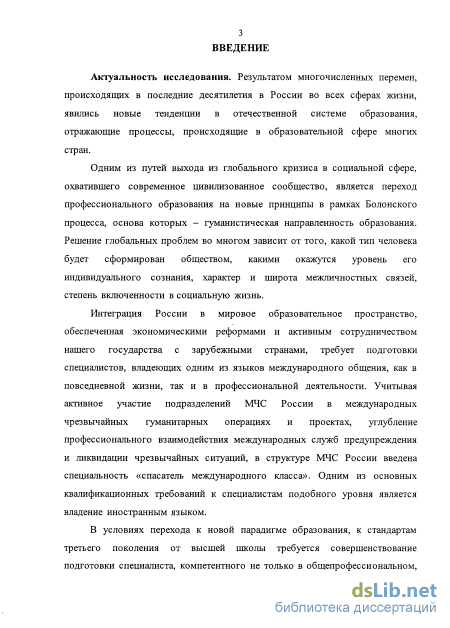 3

ВВЕДЕНИЕ

Актуальность исследования. Результатом многочисленных перемен, происходящих в последние десятилетия в России во всех сферах жизни, явились новые тенденции в отечественной системе образования, отражающие процессы, происходящие в образовательной сфере многих стран.

Одним из путей выхода из глобального кризиса в социальной сфере, охватившего современное цивилизованное сообщество, является переход профессионального образования на новые принципы в рамках Болонского процесса, основа которых – гуманистическая направленность образования. Решение глобальных проблем во многом зависит от того, какой тип человека будет сформирован обществом, какими окажутся уровень его индивидуального сознания, характер и широта межличностных связей, степень включенности в социальную жизнь.

Интеграция России в мировое образовательное пространство, обеспеченная экономическими реформами и активным сотрудничеством нашего государства с зарубежными странами, требует подготовки специалистов, владеющих одним из языков международного общения, как в повседневной жизни, так и в профессиональной деятельности. Учитывая активное участие подразделений МЧС России в международных чрезвычайных гуманитарных операциях и проектах, углубление профессионального взаимодействия международных служб предупреждения и ликвидации чрезвычайных ситуаций, в структуре МЧС России введена специальность «спасатель международного класса». Одним из основных квалификационных требований к специалистам подобного уровня является владение иностранным языком.

В условиях перехода к новой парадигме образования, к стандартам третьего поколения от высшей школы требуется совершенствование подготовки специалиста, компетентного не только в общепрофессиональном,

dsLib.net
библиотека диссертаций